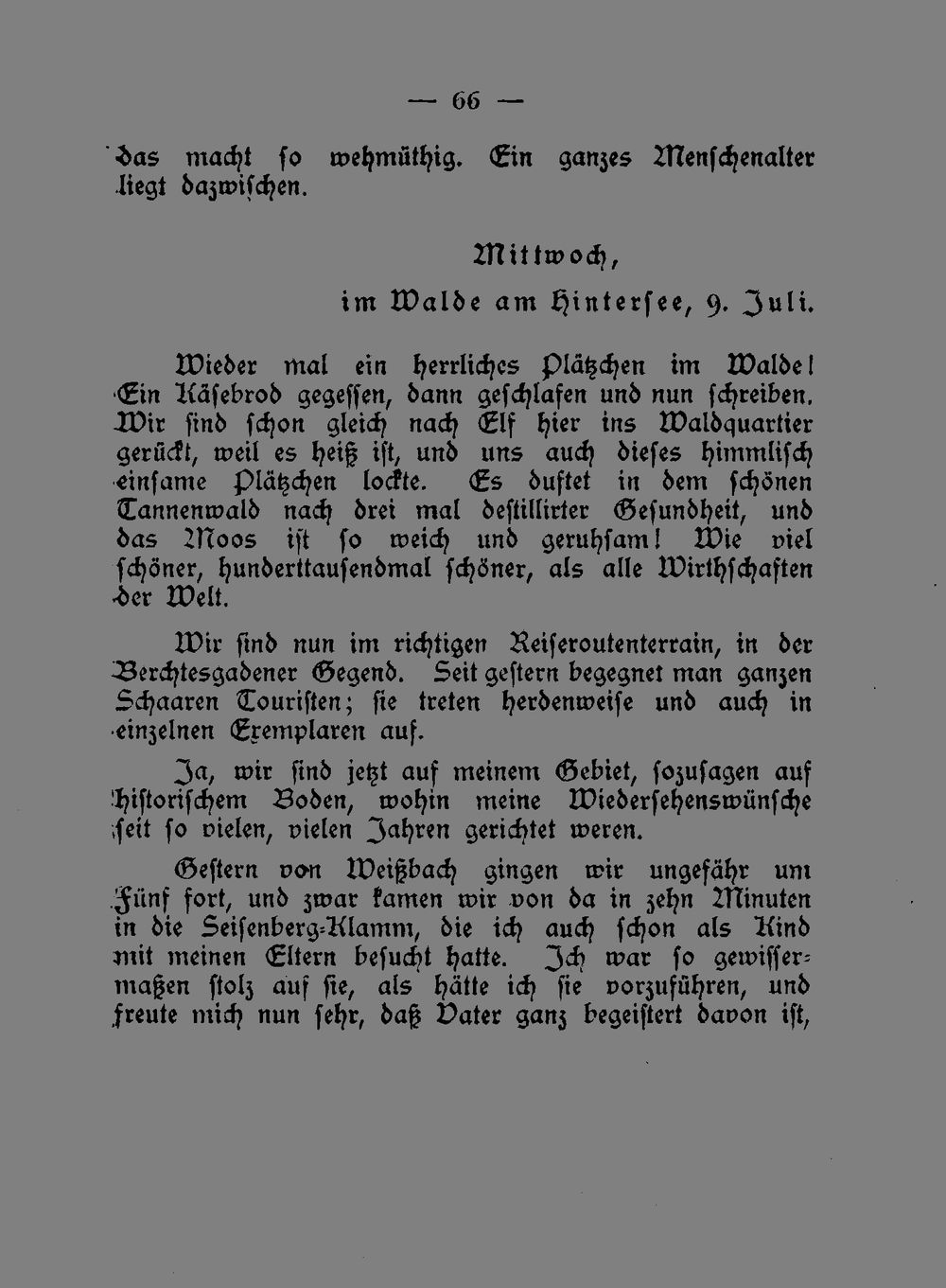 — 66 —

das macht so wehmüthig. Ein ganzes Menschenalter liegt dazwischen.

Mittwoch,
im Walde am Hintersee, 9. Juli.

Wieder mal ein herrliches Plätzchen im Walde! Ein Käsebrod gegessen, dann geschlafen und nun schreiben. Wir sind schon gleich nach Elf hier ins Waldquartier gerückt, weil es heiß ist, und uns auch dieses himmlisch einsame Plätzchen lockte. Es duftet in dem schönen Tannenwald nach drei mal destillirter Gesundheit, und das Moos ist so weich und geruhsam! Wie viel schöner, hunderttausendmal schöner, als alle Wirthschaften der Welt.

Wir sind nun im richtigen Reiseroutenterrain, in der Berchtesgadener Gegend. Seit gestern begegnet man ganzen Schaaren Touristen; sie treten herdenweise und auch in einzelnen Exemplaren auf.

Ja, wir sind jetzt auf meinem Gebiet, sozusagen auf historischem Boden, wohin meine Wiedersehenswünsche seit so vielen, vielen Jahren gerichtet weren.

Gestern von Weißbach gingen wir ungefähr um Fünf fort, und zwar kamen wir von da in zehn Minuten in die Seisenberg-Klamm, die ich auch schon als Kind mit meinen Eltern besucht hatte. Ich war so gewissermaßen stolz auf sie, als hätte ich sie vorzuführen, und freute mich nun sehr, daß Vater ganz begeistert davon ist,